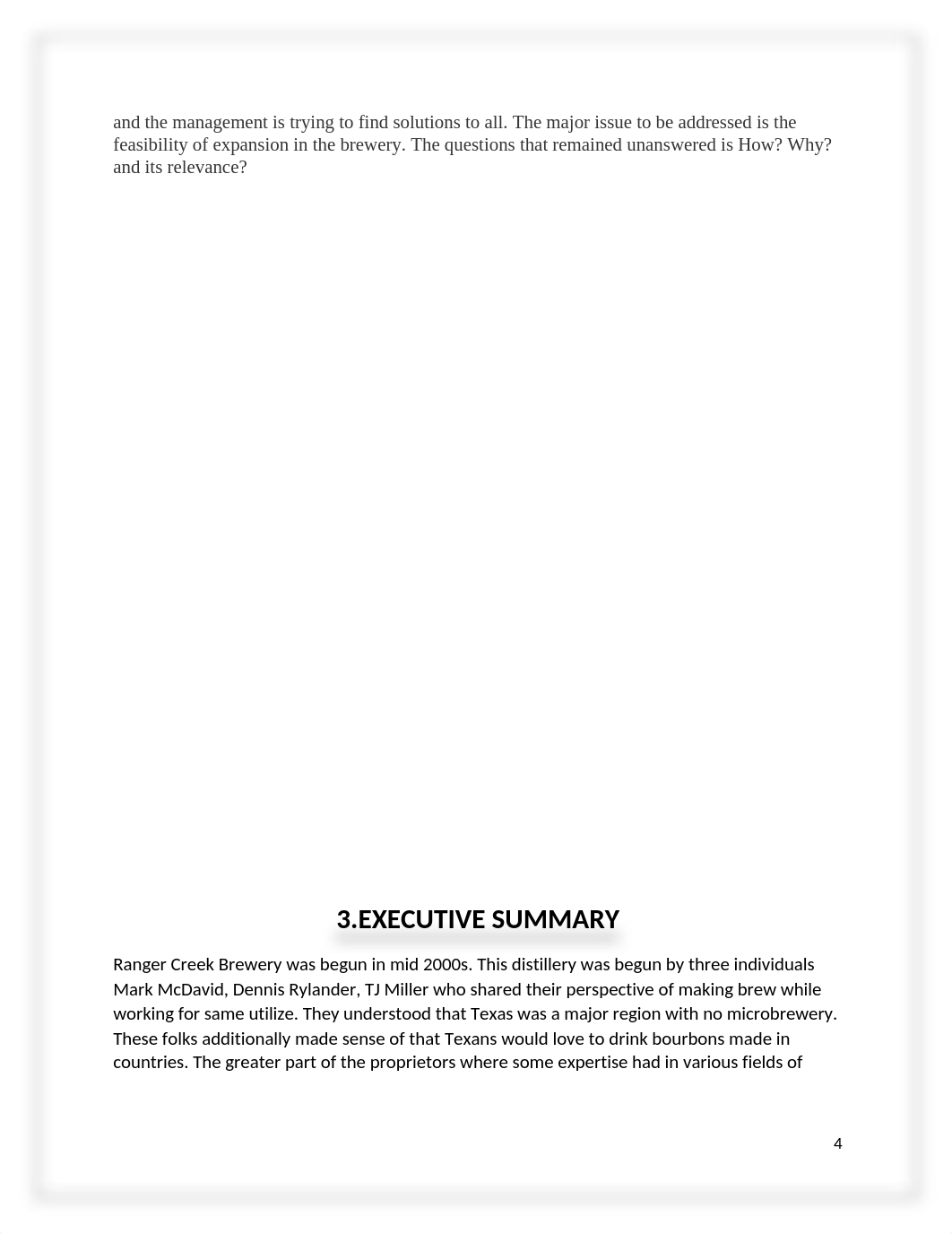 and the management is trying to find solutions to all. The major issue to be addressed is the feasibility of expansion in the brewery. The questions that remained unanswered is How? Why? and its relevance?

3.EXECUTIVE SUMMARY

Ranger Creek Brewery was begun in mid 2000s. This distillery was begun by three individuals Mark McDavid, Dennis Rylander, TJ Miller who shared their perspective of making brew while working for same utilize. They understood that Texas was a major region with no microbrewery. These folks additionally made sense of that Texans would love to drink bourbons made in countries. The greater part of the proprietors where some expertise had in various fields of

4